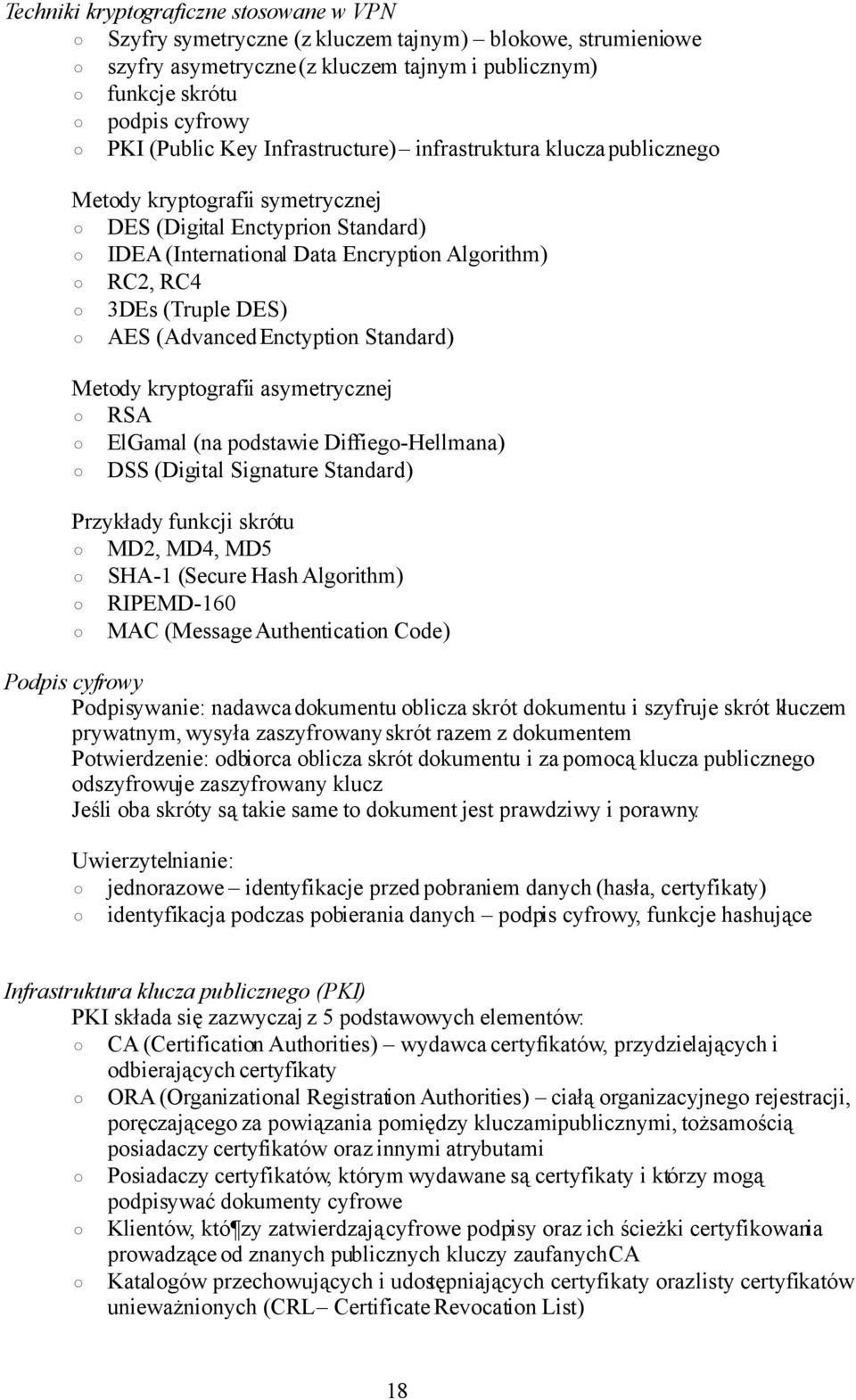 Techniki kryptograficzne stosowane w VPN
○ Szyfry symetryczne (z kluczem tajnym) – blokowe, strumieniowe
○ szyfry asymetryczne (z kluczem tajnym i publicznym)
○ funkcje skrótu
○ podpis cyfrowy
○ PKI (Public Key Infrastructure) – infrastruktura klucza publicznego

Metody kryptografii symetrycznej
○ DES (Digital Enctyprion Standard)
○ IDEA (International Data Encryption Algorithm)
○ RC2, RC4
○ 3DEs (Truple DES)
○ AES (Advanced Enctyption Standard)

Metody kryptografii asymetrycznej
○ RSA
○ ElGamal (na podstawie Diffiego-Hellmana)
○ DSS (Digital Signature Standard)

Przykłady funkcji skrótu
○ MD2, MD4, MD5
○ SHA-1 (Secure Hash Algorithm)
○ RIPEMD-160
○ MAC (Message Authentication Code)

Podpis cyfrowy
Podpisywanie: nadawca dokumentu oblicza skrót dokumentu i szyfruje skrót kluczem prywatnym, wysyła zaszyfrowany skrót razem z dokumentem
Potwierdzenie: odbiorca oblicza skrót dokumentu i za pomocą klucza publicznego odszyfrowuje zaszyfrowany klucz
Jeśli oba skróty są takie same to dokument jest prawdziwy i porawny.

Uwierzytelnianie:
○ jednorazowe – identyfikacje przed pobraniem danych (hasła, certyfikaty)
○ identyfikacja podczas pobierania danych – podpis cyfrowy, funkcje hashujące

Infrastruktura klucza publicznego (PKI)
PKI składa się zazwyczaj z 5 podstawowych elementów:
○ CA (Certification Authorities) – wydawca certyfikatów, przydzielających i odbierających certyfikaty
○ ORA (Organizational Registration Authorities) – ciałą organizacyjnego rejestracji, poręczającego za powiązania pomiędzy kluczamipublicznymi, tożsamością posiadaczy certyfikatów oraz innymi atrybutami
○ Posiadaczy certyfikatów, którym wydawane są certyfikaty i którzy mogą podpisywać dokumenty cyfrowe
○ Klientów, któ¶zy zatwierdzają cyfrowe podpisy oraz ich ścieżki certyfikowania prowadzące od znanych publicznych kluczy zaufanych CA
○ Katalogów przechowujących i udostępniających certyfikaty oraz listy certyfikatów unieważnionych (CRL – Certificate Revocation List)

18